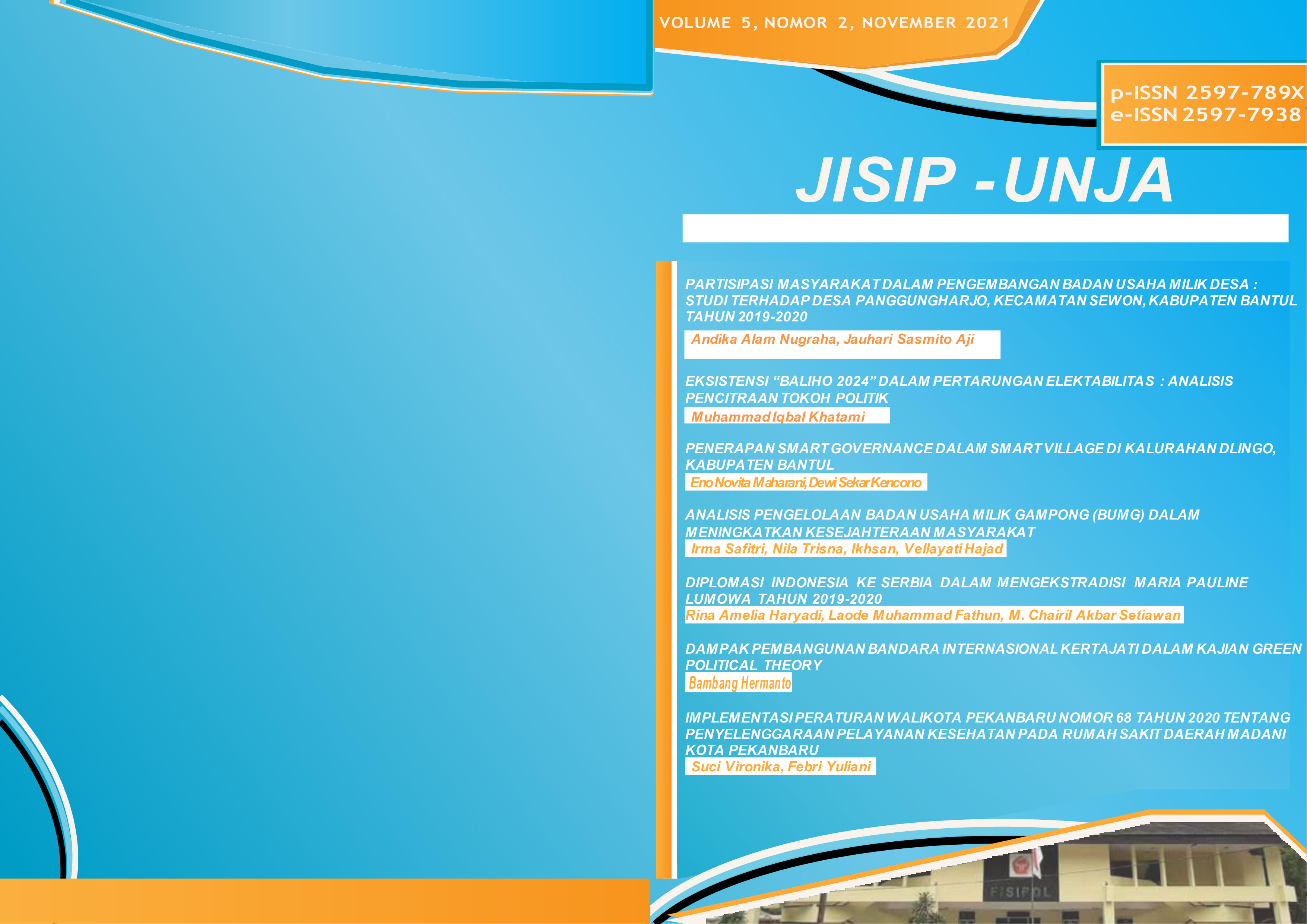 VOLUME 5, NOMOR 2, NOVEMBER 2021

p-ISSN 2597-789X
e-ISSN 2597-7938

JISIP -UNJA

PARTISIPASI MASYARAKAT DALAM PENGEMBANGAN BADAN USAHA MILIK DESA : STUDI TERHADAP DESA PANGGUNGHARJO, KECAMATAN SEWON, KABUPATEN BANTUL TAHUN 2019-2020

Andika Alam Nugraha, Jauhari Sasmito Aji

EKSISTENSI "BALIHO 2024" DALAM PERTARUNGAN ELEKTABILITAS : ANALISIS PENCITRAAN TOKOH POLITIK

Muhammad Iqbal Khatami

PENERAPAN SMART GOVERNANCE DALAM SMART VILLAGE DI KALURAHAN DLINGO, KABUPATEN BANTUL

Eno Novita Maharani, Dewi Sekar Kencono

ANALISIS PENGELOLAAN BADAN USAHA MILIK GAMPONG (BUMG) DALAM MENINGKATKAN KESEJAHTERAAN MASYARAKAT

Irma Safitri, Nila Trisna, Ikhsan, Vellayati Hajad

DIPLOMASI INDONESIA KE SERBIA DALAM MENGEKSTRADISI MARIA PAULINE LUMOWA TAHUN 2019-2020

Rina Amelia Haryadi, Laode Muhammad Fathun, M. Chairil Akbar Setiawan

DAMPAK PEMBANGUNAN BANDARA INTERNASIONAL KERTAJATI DALAM KAJIAN GREEN POLITICAL THEORY

Bambang Hermanto

IMPLEMENTASI PERATURAN WALIKOTA PEKANBARU NOMOR 68 TAHUN 2020 TENTANG PENYELENGGARAAN PELAYANAN KESEHATAN PADA RUMAH SAKIT DAERAH MADANI KOTA PEKANBARU

Suci Vironika, Febri Yuliani

FISIPOL